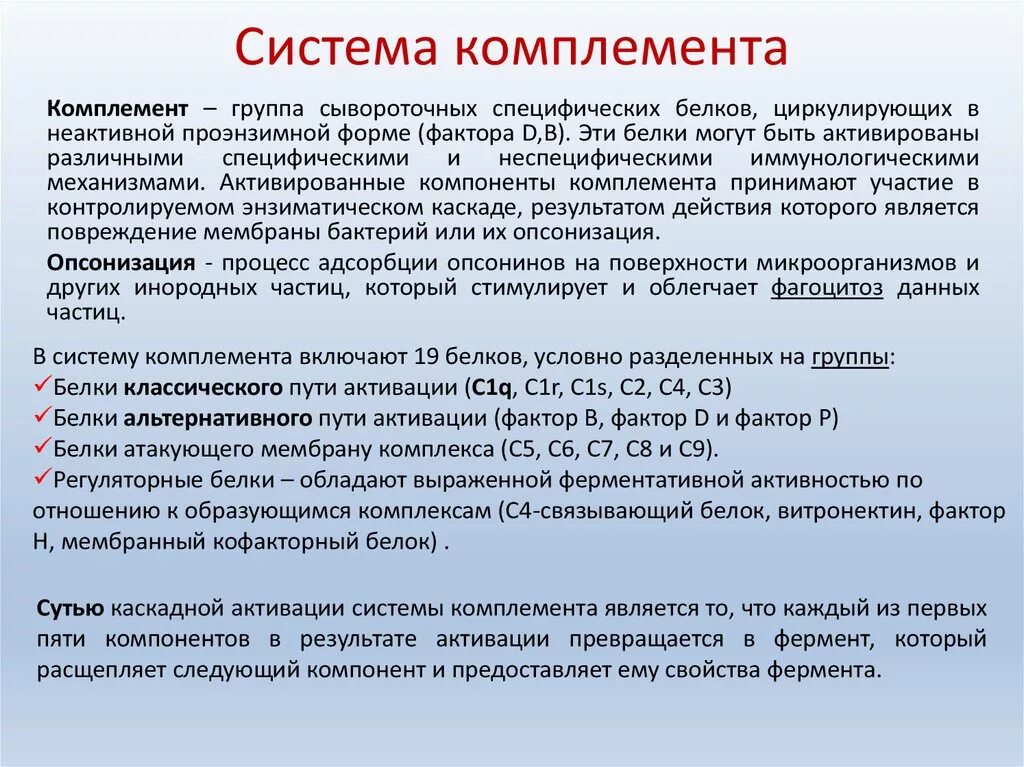 Система комплемента

Комплемент – группа сывороточных специфических белков, циркулирующих в неактивной проэнзимной форме (фактора D,B). Эти белки могут быть активированы различными специфическими и неспецифическими иммунологическими механизмами. Активированные компоненты комплемента принимают участие в контролируемом энзиматическом каскаде, результатом действия которого является повреждение мембраны бактерий или их опсонизация.

Опсонизация - процесс адсорбции опсонинов на поверхности микроорганизмов и других инородных частиц, который стимулирует и облегчает фагоцитоз данных частиц.

В систему комплемента включают 19 белков, условно разделенных на группы:
✓Белки классического пути активации (C1q, C1r, C1s, C2, C4, C3)
✓Белки альтернативного пути активации (фактор B, фактор D и фактор P)
✓Белки атакующего мембрану комплекса (C5, C6, C7, C8 и C9).
✓Регуляторные белки – обладают выраженной ферментативной активностью по отношению к образующимся комплексам (C4-связывающий белок, витронектин, фактор H, мембранный кофакторный белок) .

Сутью каскадной активации системы комплемента является то, что каждый из первых пяти компонентов в результате активации превращается в фермент, который расщепляет следующий компонент и предоставляет ему свойства фермента.